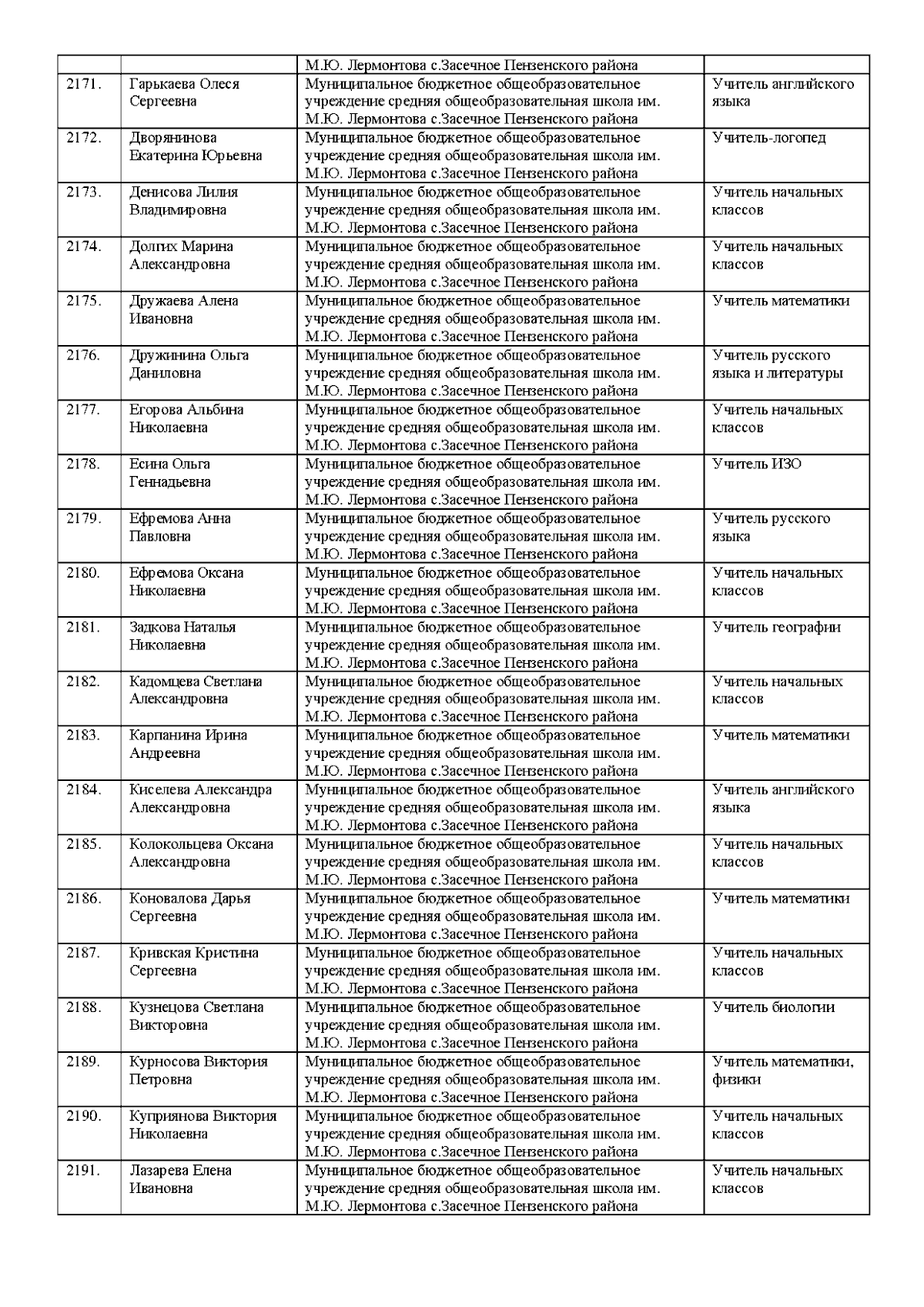 | | | | |
|---|---|---|---|
| | | М.Ю. Лермонтова с.Засечное Пензенского района | |
| 2171. | Гарькаева Олеся Сергеевна | Муниципальное бюджетное общеобразовательное учреждение средняя общеобразовательная школа им. М.Ю. Лермонтова с.Засечное Пензенского района | Учитель английского языка |
| 2172. | Дворянинова Екатерина Юрьевна | Муниципальное бюджетное общеобразовательное учреждение средняя общеобразовательная школа им. М.Ю. Лермонтова с.Засечное Пензенского района | Учитель-логопед |
| 2173. | Денисова Лилия Владимировна | Муниципальное бюджетное общеобразовательное учреждение средняя общеобразовательная школа им. М.Ю. Лермонтова с.Засечное Пензенского района | Учитель начальных классов |
| 2174. | Долгих Марина Александровна | Муниципальное бюджетное общеобразовательное учреждение средняя общеобразовательная школа им. М.Ю. Лермонтова с.Засечное Пензенского района | Учитель начальных классов |
| 2175. | Дружаева Алена Ивановна | Муниципальное бюджетное общеобразовательное учреждение средняя общеобразовательная школа им. М.Ю. Лермонтова с.Засечное Пензенского района | Учитель математики |
| 2176. | Дружинина Ольга Даниловна | Муниципальное бюджетное общеобразовательное учреждение средняя общеобразовательная школа им. М.Ю. Лермонтова с.Засечное Пензенского района | Учитель русского языка и литературы |
| 2177. | Егорова Альбина Николаевна | Муниципальное бюджетное общеобразовательное учреждение средняя общеобразовательная школа им. М.Ю. Лермонтова с.Засечное Пензенского района | Учитель начальных классов |
| 2178. | Есина Ольга Геннадьевна | Муниципальное бюджетное общеобразовательное учреждение средняя общеобразовательная школа им. М.Ю. Лермонтова с.Засечное Пензенского района | Учитель ИЗО |
| 2179. | Ефремова Анна Павловна | Муниципальное бюджетное общеобразовательное учреждение средняя общеобразовательная школа им. М.Ю. Лермонтова с.Засечное Пензенского района | Учитель русского языка |
| 2180. | Ефремова Оксана Николаевна | Муниципальное бюджетное общеобразовательное учреждение средняя общеобразовательная школа им. М.Ю. Лермонтова с.Засечное Пензенского района | Учитель начальных классов |
| 2181. | Задкова Наталья Николаевна | Муниципальное бюджетное общеобразовательное учреждение средняя общеобразовательная школа им. М.Ю. Лермонтова с.Засечное Пензенского района | Учитель географии |
| 2182. | Кадомцева Светлана Александровна | Муниципальное бюджетное общеобразовательное учреждение средняя общеобразовательная школа им. М.Ю. Лермонтова с.Засечное Пензенского района | Учитель начальных классов |
| 2183. | Карпанина Ирина Андреевна | Муниципальное бюджетное общеобразовательное учреждение средняя общеобразовательная школа им. М.Ю. Лермонтова с.Засечное Пензенского района | Учитель математики |
| 2184. | Киселева Александра Александровна | Муниципальное бюджетное общеобразовательное учреждение средняя общеобразовательная школа им. М.Ю. Лермонтова с.Засечное Пензенского района | Учитель английского языка |
| 2185. | Колокольцева Оксана Александровна | Муниципальное бюджетное общеобразовательное учреждение средняя общеобразовательная школа им. М.Ю. Лермонтова с.Засечное Пензенского района | Учитель начальных классов |
| 2186. | Коновалова Дарья Сергеевна | Муниципальное бюджетное общеобразовательное учреждение средняя общеобразовательная школа им. М.Ю. Лермонтова с.Засечное Пензенского района | Учитель математики |
| 2187. | Кривская Кристина Сергеевна | Муниципальное бюджетное общеобразовательное учреждение средняя общеобразовательная школа им. М.Ю. Лермонтова с.Засечное Пензенского района | Учитель начальных классов |
| 2188. | Кузнецова Светлана Викторовна | Муниципальное бюджетное общеобразовательное учреждение средняя общеобразовательная школа им. М.Ю. Лермонтова с.Засечное Пензенского района | Учитель биологии |
| 2189. | Курносова Виктория Петровна | Муниципальное бюджетное общеобразовательное учреждение средняя общеобразовательная школа им. М.Ю. Лермонтова с.Засечное Пензенского района | Учитель математики, физики |
| 2190. | Куприянова Виктория Николаевна | Муниципальное бюджетное общеобразовательное учреждение средняя общеобразовательная школа им. М.Ю. Лермонтова с.Засечное Пензенского района | Учитель начальных классов |
| 2191. | Лазарева Елена Ивановна | Муниципальное бюджетное общеобразовательное учреждение средняя общеобразовательная школа им. М.Ю. Лермонтова с.Засечное Пензенского района | Учитель начальных классов |